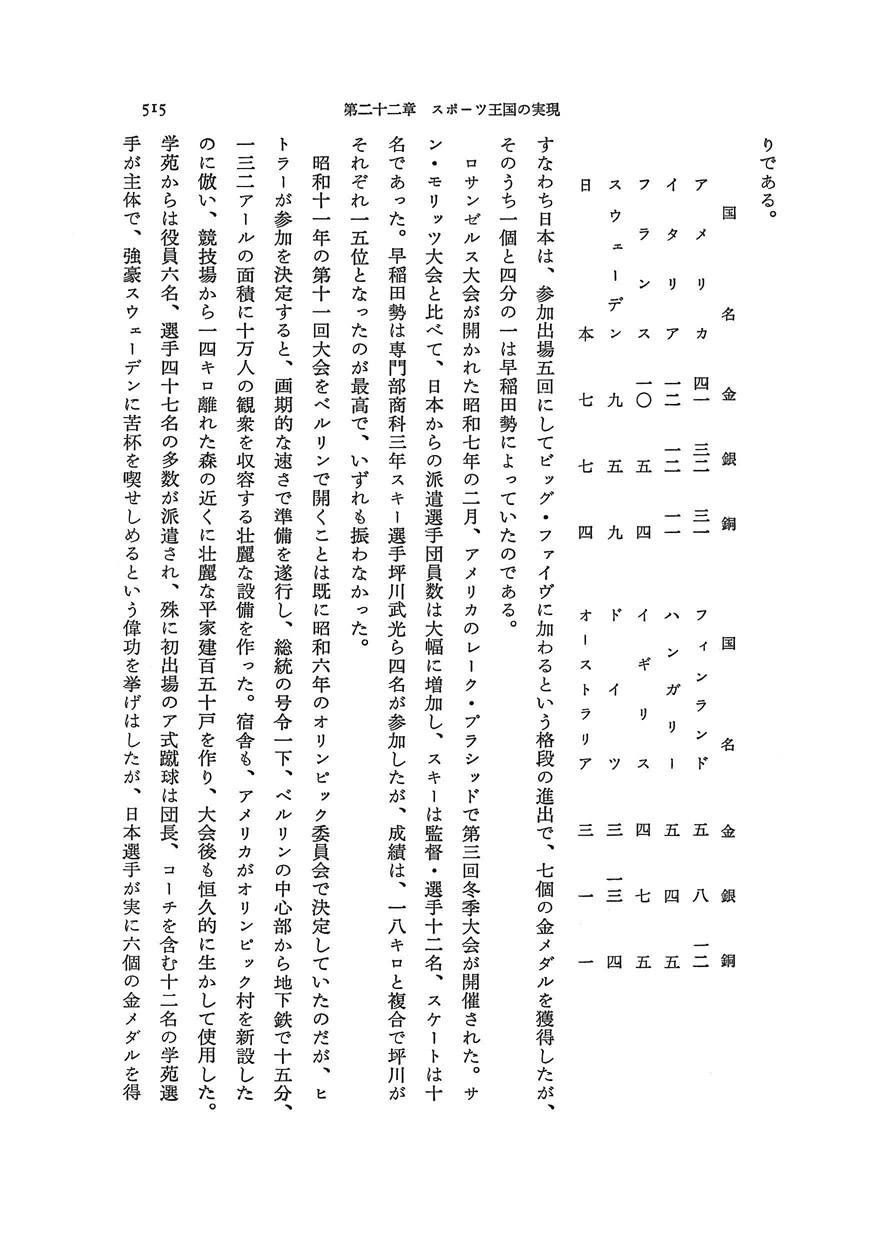 515　第二十二章　スポーツ王国の実現

りである。

| 国名 | 金 | 銀 | 銅 | 国名 | 金 | 銀 | 銅 |
|---|---|---|---|---|---|---|---|
| アメリカ | 四一 | 三二 | 三一 | フィンランド | 五 | 八 | 一二 |
| イタリア | 一二 | 一二 | 一一 | ハンガリー | 五 | 四 | 五 |
| フランス | 一〇 | 五 | 四 | イギリス | 四 | 七 | 五 |
| スウェーデン | 九 | 五 | 九 | ドイツ | 三 | 一三 | 四 |
| 日本 | 七 | 七 | 四 | オーストラリア | 三 | 一 | 一 |

すなわち日本は、参加出場五回にしてビッグ・ファイヴに加わるという格段の進出で、七個の金メダルを獲得したが、そのうち一個と四分の一は早稲田勢によっていたのである。

ロサンゼルス大会が開かれた昭和七年の二月、アメリカのレーク・プラシッドで第三回冬季大会が開催された。サン・モリッツ大会と比べて、日本からの派遣選手団員数は大幅に増加し、スキーは監督・選手十二名、スケートは十名であった。早稲田勢は専門部商科三年スキー選手坪川武光ら四名が参加したが、成績は、一八キロと複合で坪川がそれぞれ一五位となったのが最高で、いずれも振わなかった。

昭和十一年の第十一回大会をベルリンで開くことは既に昭和六年のオリンピック委員会で決定していたのだが、ヒトラーが参加を決定すると、画期的な速さで準備を遂行し、総統の号令一下、ベルリンの中心部から地下鉄で十五分、一三二アールの面積に十万人の観衆を収容する壮麗な設備を作った。宿舎も、アメリカがオリンピック村を新設したのに倣い、競技場から一四キロ離れた森の近くに壮麗な平家建百五十戸を作り、大会後も恒久的に生かして使用した。学苑からは役員六名、選手四十七名の多数が派遣され、殊に初出場のア式蹴球は団長、コーチを含む十二名の学苑選手が主体で、強豪スウェーデンに苦杯を喫せしめるという偉功を挙げはしたが、日本選手が実に六個の金メダルを得